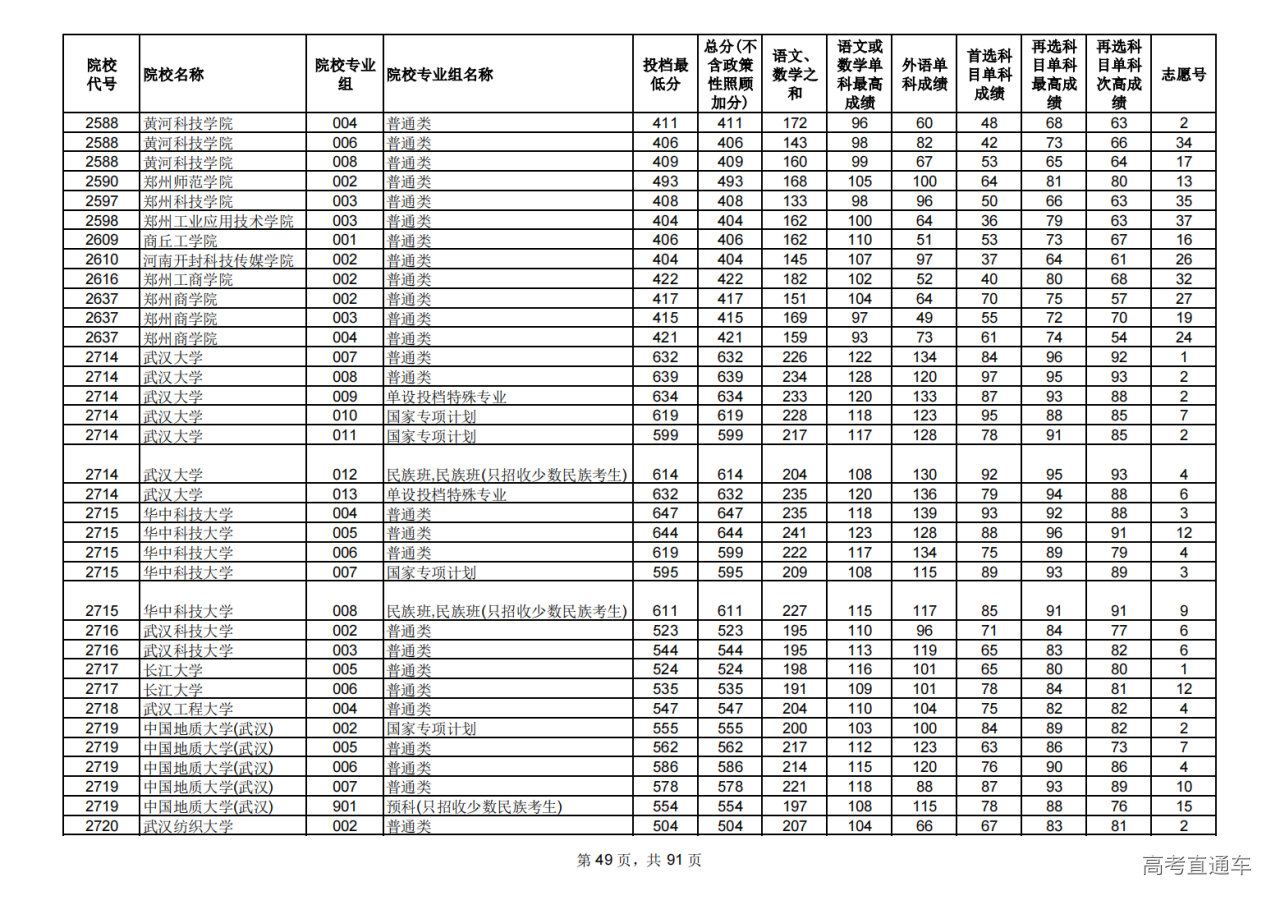 | 院校代号 | 院校名称 | 院校专业组 | 院校专业组名称 | 投档最低分 | 总分(不含政策性照顾加分) | 语文、数学之和 | 语文或数学单科最高成绩 | 外语单科成绩 | 首选科目单科成绩 | 再选科目单科最高成绩 | 再选科目单科次高成绩 | 志愿号 |
|---|---|---|---|---|---|---|---|---|---|---|---|---|
| 2588 | 黄河科技学院 | 004 | 普通类 | 411 | 411 | 172 | 96 | 60 | 48 | 68 | 63 | 2 |
| 2588 | 黄河科技学院 | 006 | 普通类 | 406 | 406 | 143 | 98 | 82 | 42 | 73 | 66 | 34 |
| 2588 | 黄河科技学院 | 008 | 普通类 | 409 | 409 | 160 | 99 | 67 | 53 | 65 | 64 | 17 |
| 2590 | 郑州师范学院 | 002 | 普通类 | 493 | 493 | 168 | 105 | 100 | 64 | 81 | 80 | 13 |
| 2597 | 郑州科技学院 | 003 | 普通类 | 408 | 408 | 133 | 98 | 96 | 50 | 66 | 63 | 35 |
| 2598 | 郑州工业应用技术学院 | 003 | 普通类 | 404 | 404 | 162 | 100 | 64 | 36 | 79 | 63 | 37 |
| 2609 | 商丘工学院 | 001 | 普通类 | 406 | 406 | 162 | 110 | 51 | 53 | 73 | 67 | 16 |
| 2610 | 河南开封科技传媒学院 | 002 | 普通类 | 404 | 404 | 145 | 107 | 97 | 37 | 64 | 61 | 26 |
| 2616 | 郑州工商学院 | 002 | 普通类 | 422 | 422 | 182 | 102 | 52 | 40 | 80 | 68 | 32 |
| 2637 | 郑州商学院 | 002 | 普通类 | 417 | 417 | 151 | 104 | 64 | 70 | 75 | 57 | 27 |
| 2637 | 郑州商学院 | 003 | 普通类 | 415 | 415 | 169 | 97 | 49 | 55 | 72 | 70 | 19 |
| 2637 | 郑州商学院 | 004 | 普通类 | 421 | 421 | 159 | 93 | 73 | 61 | 74 | 54 | 24 |
| 2714 | 武汉大学 | 007 | 普通类 | 632 | 632 | 226 | 122 | 134 | 84 | 96 | 92 | 1 |
| 2714 | 武汉大学 | 008 | 普通类 | 639 | 639 | 234 | 128 | 120 | 97 | 95 | 93 | 2 |
| 2714 | 武汉大学 | 009 | 单设投档特殊专业 | 634 | 634 | 233 | 120 | 133 | 87 | 93 | 88 | 2 |
| 2714 | 武汉大学 | 010 | 国家专项计划 | 619 | 619 | 228 | 118 | 123 | 95 | 88 | 85 | 7 |
| 2714 | 武汉大学 | 011 | 国家专项计划 | 599 | 599 | 217 | 117 | 128 | 78 | 91 | 85 | 2 |
| 2714 | 武汉大学 | 012 | 民族班,民族班(只招收少数民族考生) | 614 | 614 | 204 | 108 | 130 | 92 | 95 | 93 | 4 |
| 2714 | 武汉大学 | 013 | 单设投档特殊专业 | 632 | 632 | 235 | 120 | 136 | 79 | 94 | 88 | 6 |
| 2715 | 华中科技大学 | 004 | 普通类 | 647 | 647 | 235 | 118 | 139 | 93 | 92 | 88 | 3 |
| 2715 | 华中科技大学 | 005 | 普通类 | 644 | 644 | 241 | 123 | 128 | 88 | 96 | 91 | 12 |
| 2715 | 华中科技大学 | 006 | 普通类 | 619 | 599 | 222 | 117 | 134 | 75 | 89 | 79 | 4 |
| 2715 | 华中科技大学 | 007 | 国家专项计划 | 595 | 595 | 209 | 108 | 115 | 89 | 93 | 89 | 3 |
| 2715 | 华中科技大学 | 008 | 民族班,民族班(只招收少数民族考生) | 611 | 611 | 227 | 115 | 117 | 85 | 91 | 91 | 9 |
| 2716 | 武汉科技大学 | 002 | 普通类 | 523 | 523 | 195 | 110 | 96 | 71 | 84 | 77 | 6 |
| 2716 | 武汉科技大学 | 003 | 普通类 | 544 | 544 | 195 | 113 | 119 | 65 | 83 | 82 | 6 |
| 2717 | 长江大学 | 005 | 普通类 | 524 | 524 | 198 | 116 | 101 | 65 | 80 | 80 | 1 |
| 2717 | 长江大学 | 006 | 普通类 | 535 | 535 | 191 | 109 | 101 | 78 | 84 | 81 | 12 |
| 2718 | 武汉工程大学 | 004 | 普通类 | 547 | 547 | 204 | 110 | 104 | 75 | 82 | 82 | 4 |
| 2719 | 中国地质大学(武汉) | 002 | 国家专项计划 | 555 | 555 | 200 | 103 | 100 | 84 | 89 | 82 | 2 |
| 2719 | 中国地质大学(武汉) | 005 | 普通类 | 562 | 562 | 217 | 112 | 123 | 63 | 86 | 73 | 7 |
| 2719 | 中国地质大学(武汉) | 006 | 普通类 | 586 | 586 | 214 | 115 | 120 | 76 | 90 | 86 | 4 |
| 2719 | 中国地质大学(武汉) | 007 | 普通类 | 578 | 578 | 221 | 118 | 88 | 87 | 93 | 89 | 10 |
| 2719 | 中国地质大学(武汉) | 901 | 预科(只招收少数民族考生) | 554 | 554 | 197 | 108 | 115 | 78 | 88 | 76 | 15 |
| 2720 | 武汉纺织大学 | 002 | 普通类 | 504 | 504 | 207 | 104 | 66 | 67 | 83 | 81 | 2 |

第 49 页，共 91 页

高考直通车